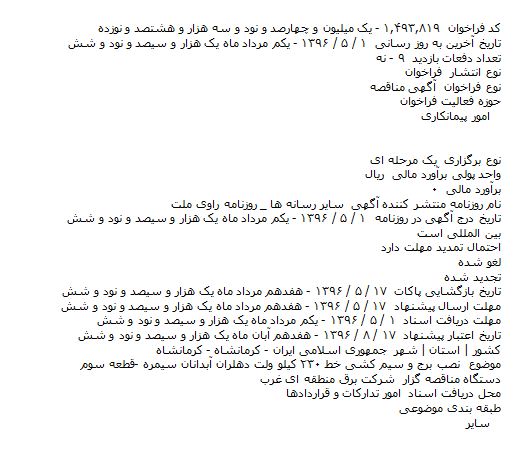 کد فراخوان ۱,۴۹۳,۸۱۹ - یک میلیون و چهارصد و نود و سه هزار و هشتصد و نوزده
تاریخ آخرین به روز رسانی ۱ / ۵ / ۱۳۹۶ - یکم مرداد ماه یک هزار و سیصد و نود و شش
تعداد دفعات بازدید ۹ - نه
نوع انتشار فراخوان
نوع فراخوان آگهی مناقصه
حوزه فعالیت فراخوان
امور پیمانکاری

نوع برگزاری یک مرحله ای
واحد پولی برآورد مالی ریال
برآورد مالی ۰
نام روزنامه منتشر کننده آگهی سایر رسانه ها _ روزنامه راوی ملت
تاریخ درج آگهی در روزنامه ۱ / ۵ / ۱۳۹۶ - یکم مرداد ماه یک هزار و سیصد و نود و شش
بین المللی است
احتمال تمدید مهلت دارد
لغو شده
تجدید شده
تاریخ بازگشایی پاکات ۱۷ / ۵ / ۱۳۹۶ - هفدهم مرداد ماه یک هزار و سیصد و نود و شش
مهلت ارسال پیشنهاد ۱۷ / ۵ / ۱۳۹۶ - هفدهم مرداد ماه یک هزار و سیصد و نود و شش
مهلت دریافت اسناد ۱ / ۵ / ۱۳۹۶ - یکم مرداد ماه یک هزار و سیصد و نود و شش
تاریخ اعتبار پیشنهاد ۱۷ / ۸ / ۱۳۹۶ - هفدهم آبان ماه یک هزار و سیصد و نود و شش
کشور | استان | شهر جمهوری اسلامی ایران - کرمانشاه - کرمانشاه
موضوع نصب برج و سیم کشی خط ۲۳۰ کیلو ولت دهلران آبدانان سیمره -قطعه سوم
دستگاه مناقصه گزار شرکت برق منطقه ای غرب
محل دریافت اسناد امور تدارکات و قراردادها
طبقه بندی موضوعی
سایر